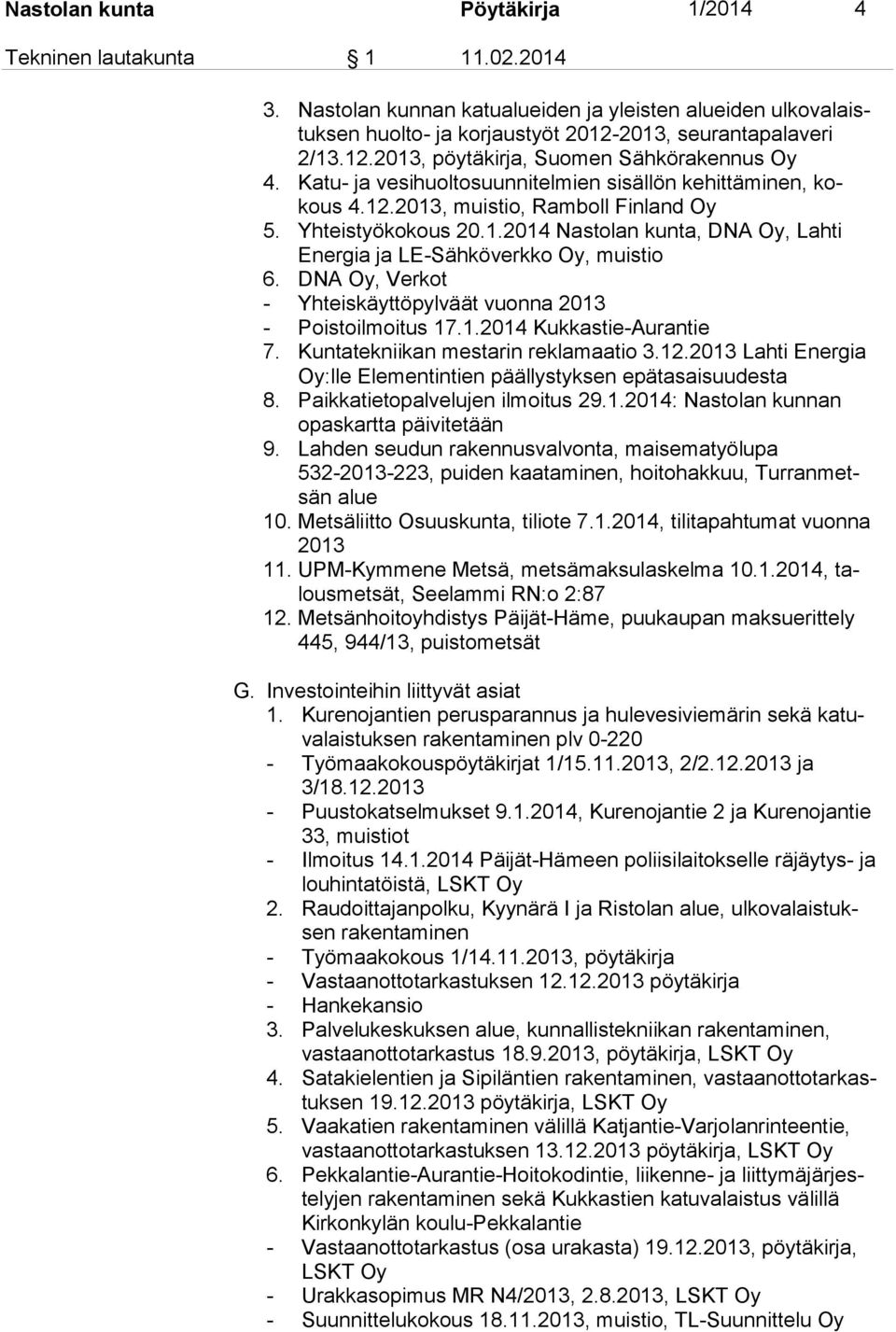 Nastolan kunta Pöytäkirja 1/2014 4

Tekninen lautakunta 1 11.02.2014

3. Nastolan kunnan katualueiden ja yleisten alueiden ulkovalaistuksen huolto- ja korjaustyöt 2012-2013, seurantapalaveri 2/13.12.2013, pöytäkirja, Suomen Sähkörakennus Oy
4. Katu- ja vesihuoltosuunnitelmien sisällön kehittäminen, kokous 4.12.2013, muistio, Ramboll Finland Oy
5. Yhteistyökokous 20.1.2014 Nastolan kunta, DNA Oy, Lahti Energia ja LE-Sähköverkko Oy, muistio
6. DNA Oy, Verkot
- Yhteiskäyttöpylväät vuonna 2013
- Poistoilmoitus 17.1.2014 Kukkastie-Aurantie
7. Kuntatekniikan mestarin reklamaatio 3.12.2013 Lahti Energia Oy:lle Elementintien päällystyksen epätasaisuudesta
8. Paikkatietopalvelujen ilmoitus 29.1.2014: Nastolan kunnan opaskartta päivitetään
9. Lahden seudun rakennusvalvonta, maisematyölupa 532-2013-223, puiden kaataminen, hoitohakkuu, Turranmetsän alue
10. Metsäliitto Osuuskunta, tiliote 7.1.2014, tilitapahtumat vuonna 2013
11. UPM-Kymmene Metsä, metsämaksulaskelma 10.1.2014, talousmetsät, Seelammi RN:o 2:87
12. Metsänhoitoyhdistys Päijät-Häme, puukaupan maksuerittely 445, 944/13, puistometsät

G. Investointeihin liittyvät asiat
1. Kurenojantien perusparannus ja hulevesiviemärin sekä katuvalaistuksen rakentaminen plv 0-220
- Työmaakokouspöytäkirjat 1/15.11.2013, 2/2.12.2013 ja 3/18.12.2013
- Puustokatselmukset 9.1.2014, Kurenojantie 2 ja Kurenojantie 33, muistiot
- Ilmoitus 14.1.2014 Päijät-Hämeen poliisilaitokselle räjäytys- ja louhintatöistä, LSKT Oy
2. Raudoittajanpolku, Kyynärä I ja Ristolan alue, ulkovalaistuksen rakentaminen
- Työmaakokous 1/14.11.2013, pöytäkirja
- Vastaanottotarkastuksen 12.12.2013 pöytäkirja
- Hankekansio
3. Palvelukeskuksen alue, kunnallistekniikan rakentaminen, vastaanottotarkastus 18.9.2013, pöytäkirja, LSKT Oy
4. Satakielentien ja Sipiläntien rakentaminen, vastaanottotarkastuksen 19.12.2013 pöytäkirja, LSKT Oy
5. Vaakatien rakentaminen välillä Katjantie-Varjolanrinteentie, vastaanottotarkastuksen 13.12.2013 pöytäkirja, LSKT Oy
6. Pekkalantie-Aurantie-Hoitokodintie, liikenne- ja liittymäjärjestelyjen rakentaminen sekä Kukkastien katuvalaistus välillä Kirkonkylän koulu-Pekkalantie
- Vastaanottotarkastus (osa urakasta) 19.12.2013, pöytäkirja, LSKT Oy
- Urakkasopimus MR N4/2013, 2.8.2013, LSKT Oy
- Suunnittelukokous 18.11.2013, muistio, TL-Suunnittelu Oy